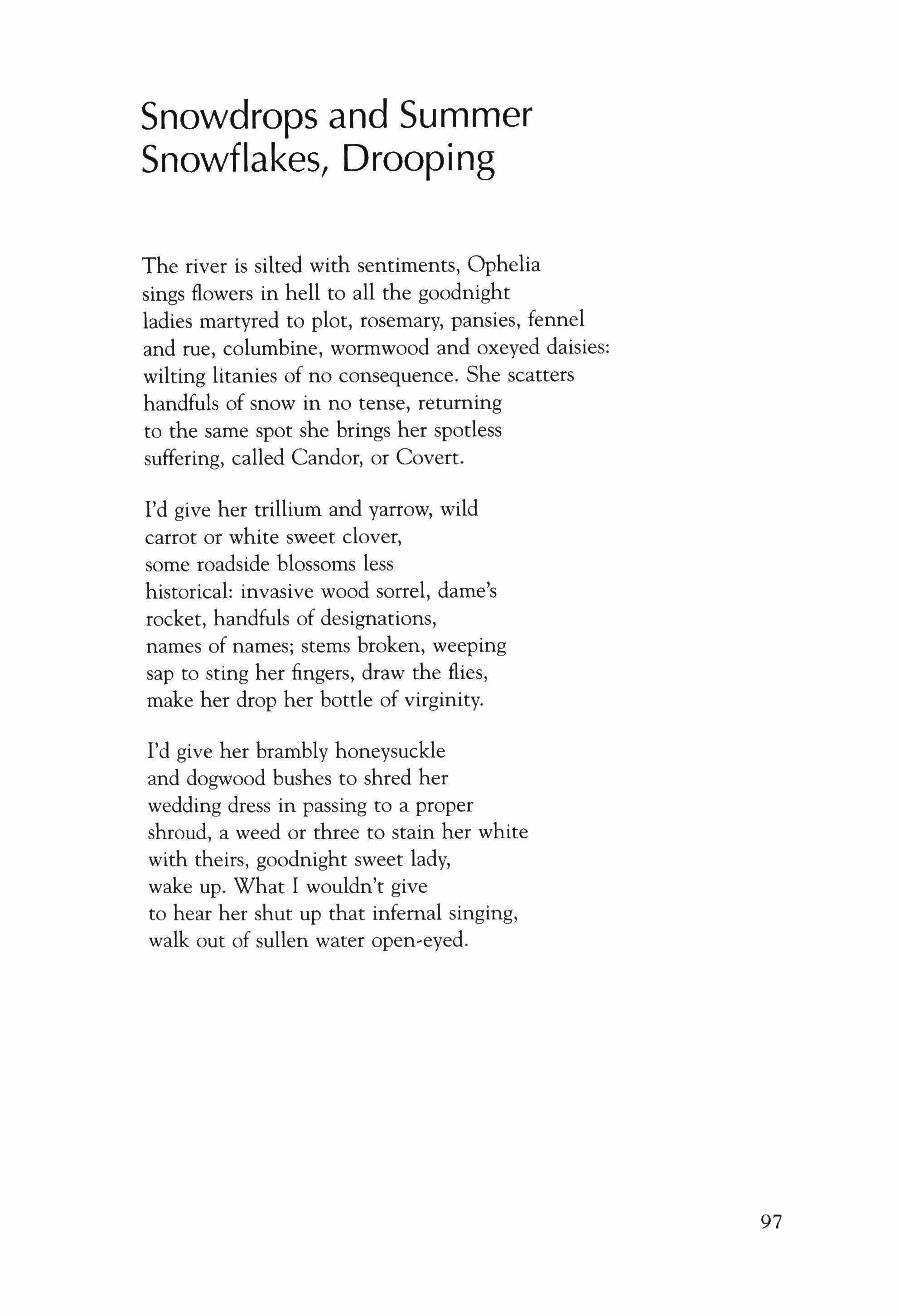 Snowdrops and Summer Snowflakes, Drooping

The river is silted with sentiments, Ophelia
sings flowers in hell to all the goodnight
ladies martyred to plot, rosemary, pansies, fennel
and rue, columbine, wormwood and oxeyed daisies:
wilting litanies of no consequence. She scatters
handfuls of snow in no tense, returning
to the same spot she brings her spotless
suffering, called Candor, or Covert.

I'd give her trillium and yarrow, wild
carrot or white sweet clover,
some roadside blossoms less
historical: invasive wood sorrel, dame's
rocket, handfuls of designations,
names of names; stems broken, weeping
sap to sting her fingers, draw the flies,
make her drop her bottle of virginity.

I'd give her brambly honeysuckle
and dogwood bushes to shred her
wedding dress in passing to a proper
shroud, a weed or three to stain her white
with theirs, goodnight sweet lady,
wake up. What I wouldn't give
to hear her shut up that infernal singing,
walk out of sullen water open-eyed.

97